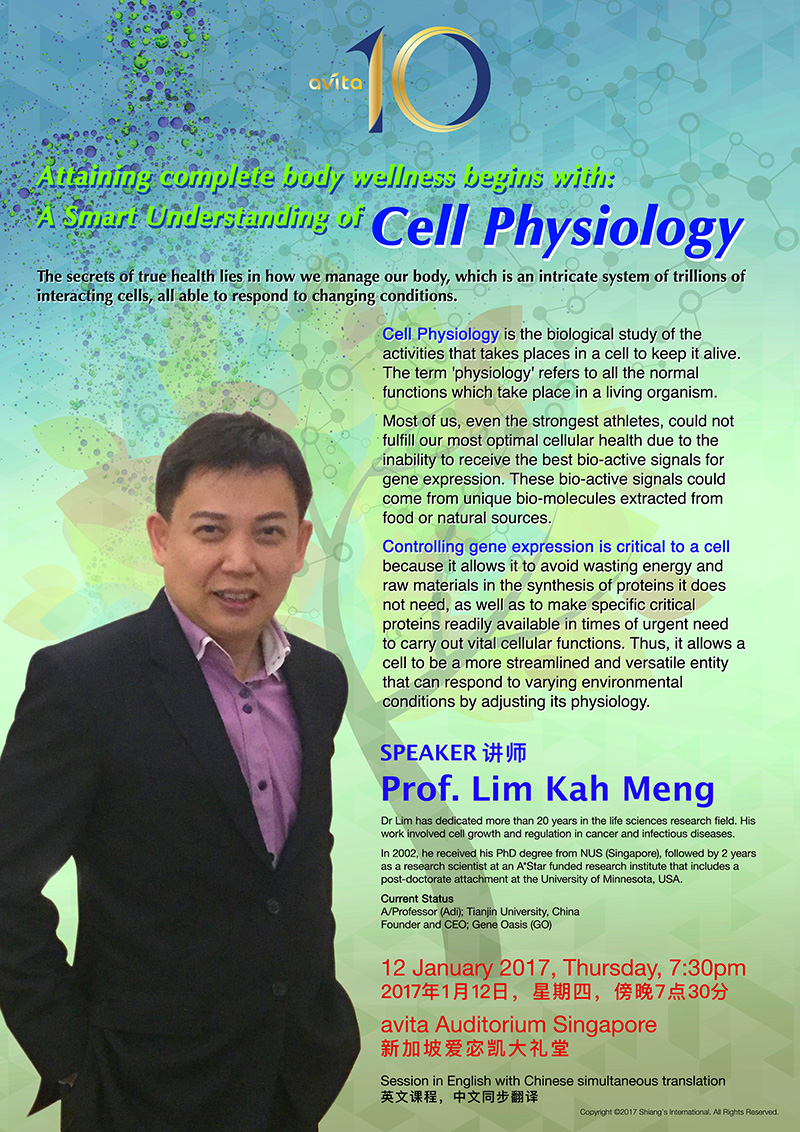 avita 10

Attaining complete body wellness begins with:
A Smart Understanding of Cell Physiology

The secrets of true health lies in how we manage our body, which is an intricate system of trillions of interacting cells, all able to respond to changing conditions.

Cell Physiology is the biological study of the activities that takes places in a cell to keep it alive. The term 'physiology' refers to all the normal functions which take place in a living organism.

Most of us, even the strongest athletes, could not fulfill our most optimal cellular health due to the inability to receive the best bio-active signals for gene expression. These bio-active signals could come from unique bio-molecules extracted from food or natural sources.

Controlling gene expression is critical to a cell because it allows it to avoid wasting energy and raw materials in the synthesis of proteins it does not need, as well as to make specific critical proteins readily available in times of urgent need to carry out vital cellular functions. Thus, it allows a cell to be a more streamlined and versatile entity that can respond to varying environmental conditions by adjusting its physiology.

SPEAKER 讲师
Prof. Lim Kah Meng

Dr Lim has dedicated more than 20 years in the life sciences research field. His work involved cell growth and regulation in cancer and infectious diseases.

In 2002, he received his PhD degree from NUS (Singapore), followed by 2 years as a research scientist at an A*Star funded research institute that includes a post-doctorate attachment at the University of Minnesota, USA.

Current Status
A/Professor (Adj); Tianjin University, China
Founder and CEO; Gene Oasis (GO)

12 January 2017, Thursday, 7:30pm
2017年1月12日，星期四，傍晚7点30分
avita Auditorium Singapore
新加坡爱宓凯大礼堂

Session in English with Chinese simultaneous translation
英文课程，中文同步翻译

Copyright ©2017 Shiang's International. All Rights Reserved.